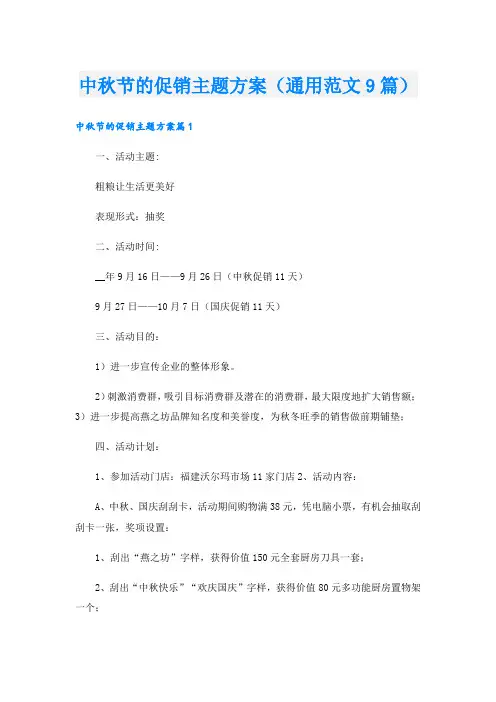 中秋节的促销主题方案（通用范文9篇）

中秋节的促销主题方案篇1

一、活动主题:

粗粮让生活更美好

表现形式：抽奖

二、活动时间:

__年9月16日——9月26日（中秋促销11天）

9月27日——10月7日（国庆促销11天）

三、活动目的:

1）进一步宣传企业的整体形象。

2）刺激消费群，吸引目标消费群及潜在的消费群，最大限度地扩大销售额；3）进一步提高燕之坊品牌知名度和美誉度，为秋冬旺季的销售做前期铺垫；

四、活动计划:

1、参加活动门店：福建沃尔玛市场11家门店 2、活动内容：

A、中秋、国庆刮刮卡，活动期间购物满38元，凭电脑小票，有机会抽取刮刮卡一张，奖项设置：

1、刮出“燕之坊”字样，获得价值150元全套厨房刀具一套；

2、刮出“中秋快乐”“欢庆国庆”字样，获得价值80元多功能厨房置物架一个；